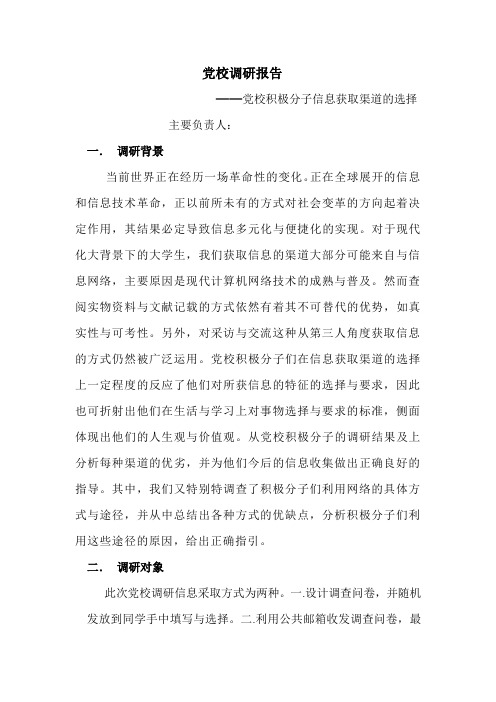 党校调研报告

——党校积极分子信息获取渠道的选择

主要负责人：

一．　调研背景

当前世界正在经历一场革命性的变化。正在全球展开的信息和信息技术革命，正以前所未有的方式对社会变革的方向起着决定作用，其结果必定导致信息多元化与便捷化的实现。对于现代化大背景下的大学生，我们获取信息的渠道大部分可能来自与信息网络，主要原因是现代计算机网络技术的成熟与普及。然而查阅实物资料与文献记载的方式依然有着其不可替代的优势，如真实性与可考性。另外，对采访与交流这种从第三人角度获取信息的方式仍然被广泛运用。党校积极分子们在信息获取渠道的选择上一定程度的反应了他们对所获信息的特征的选择与要求，因此也可折射出他们在生活与学习上对事物选择与要求的标准，侧面体现出他们的人生观与价值观。从党校积极分子的调研结果及上分析每种渠道的优劣，并为他们今后的信息收集做出正确良好的指导。其中，我们又特别特调查了积极分子们利用网络的具体方式与途径，并从中总结出各种方式的优缺点，分析积极分子们利用这些途径的原因，给出正确指引。

二．　调研对象

此次党校调研信息采取方式为两种。一.设计调查问卷，并随机发放到同学手中填写与选择。二.利用公共邮箱收发调查问卷，最